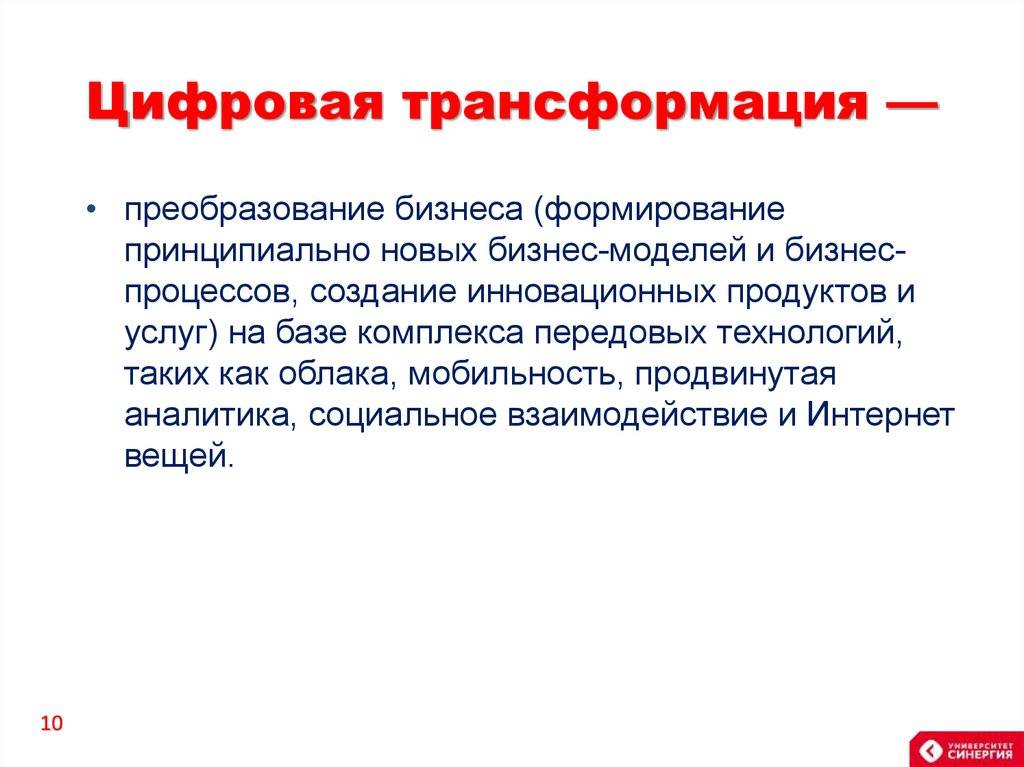 Цифровая трансформация —

• преобразование бизнеса (формирование принципиально новых бизнес-моделей и бизнес-процессов, создание инновационных продуктов и услуг) на базе комплекса передовых технологий, таких как облака, мобильность, продвинутая аналитика, социальное взаимодействие и Интернет вещей.

10

УНИВЕРСИТЕТ СИНЕРГИЯ